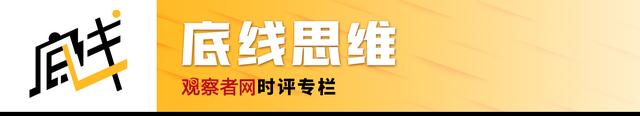 底线

底线思维

观察者网时评专栏